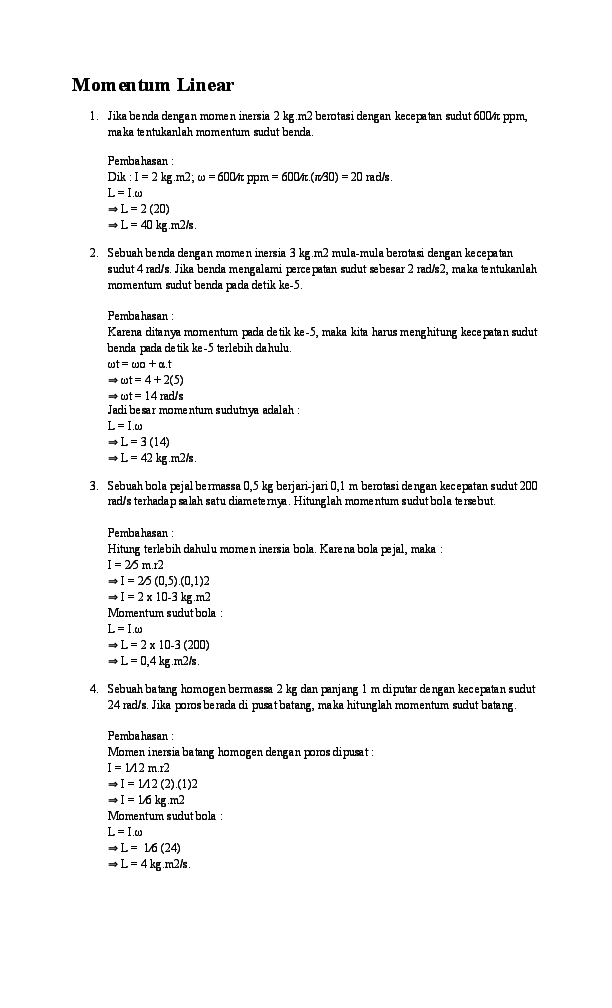 Momentum Linear

1. Jika benda dengan momen inersia 2 kg.m2 berotasi dengan kecepatan sudut 600/π ppm, maka tentukanlah momentum sudut benda.

Pembahasan :
Dik : I = 2 kg.m2; ω = 600/π ppm = 600/π.(π/30) = 20 rad/s.
L = I.ω
⇒ L = 2 (20)
⇒ L = 40 kg.m2/s.

2. Sebuah benda dengan momen inersia 3 kg.m2 mula-mula berotasi dengan kecepatan sudut 4 rad/s. Jika benda mengalami percepatan sudut sebesar 2 rad/s2, maka tentukanlah momentum sudut benda pada detik ke-5.

Pembahasan :
Karena ditanya momentum pada detik ke-5, maka kita harus menghitung kecepatan sudut benda pada detik ke-5 terlebih dahulu.
ωt = ωo + α.t
⇒ ωt = 4 + 2(5)
⇒ ωt = 14 rad/s
Jadi besar momentum sudutnya adalah :
L = I.ω
⇒ L = 3 (14)
⇒ L = 42 kg.m2/s.

3. Sebuah bola pejal bermassa 0,5 kg berjari-jari 0,1 m berotasi dengan kecepatan sudut 200 rad/s terhadap salah satu diameternya. Hitunglah momentum sudut bola tersebut.

Pembahasan :
Hitung terlebih dahulu momen inersia bola. Karena bola pejal, maka :
I = 2/5 m.r2
⇒ I = 2/5 (0,5).(0,1)2
⇒ I = 2 x 10-3 kg.m2
Momentum sudut bola :
L = I.ω
⇒ L = 2 x 10-3 (200)
⇒ L = 0,4 kg.m2/s.

4. Sebuah batang homogen bermassa 2 kg dan panjang 1 m diputar dengan kecepatan sudut 24 rad/s. Jika poros berada di pusat batang, maka hitunglah momentum sudut batang.

Pembahasan :
Momen inersia batang homogen dengan poros dipusat :
I = 1/12 m.r2
⇒ I = 1/12 (2).(1)2
⇒ I = 1/6 kg.m2
Momentum sudut bola :
L = I.ω
⇒ L = 1/6 (24)
⇒ L = 4 kg.m2/s.